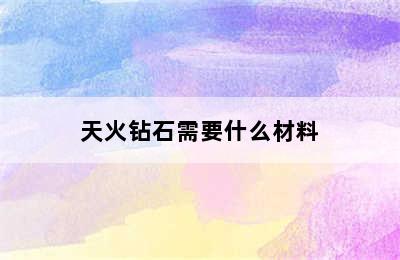 天火钻石需要什么材料